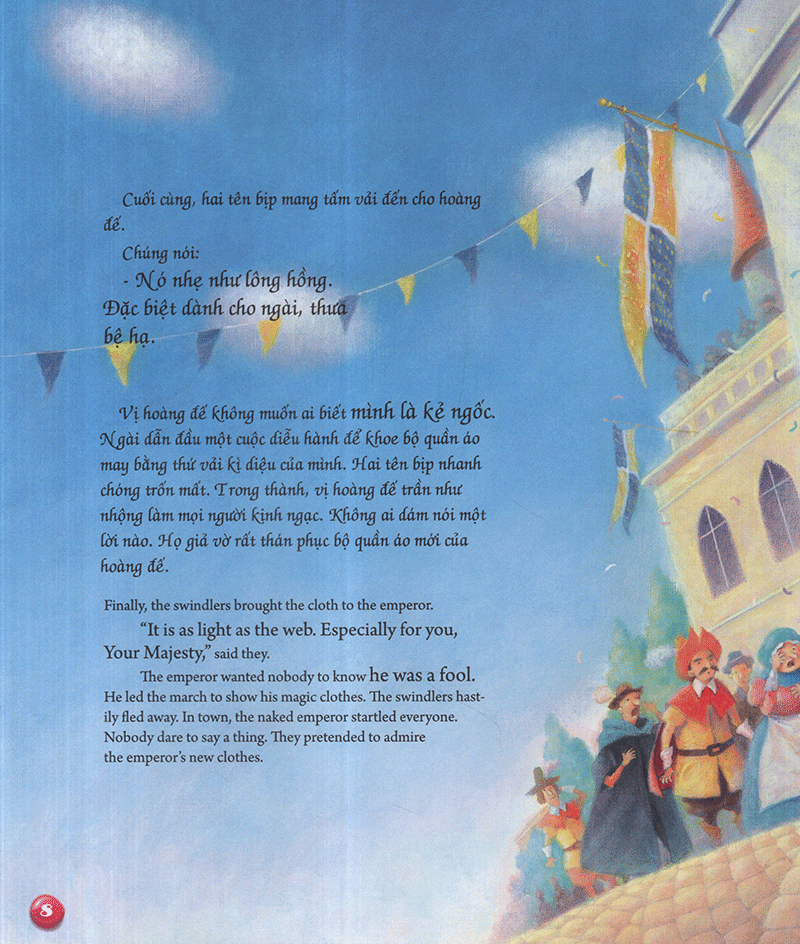 Cuối cùng, hai tên bịp mang tấm vải đến cho hoàng đế.

Chúng nói:

- Nó nhẹ như lông hồng. Đặc biệt dành cho ngài, thưa bệ hạ.

Vị hoàng đế không muốn ai biết mình là kẻ ngốc. Ngài dẫn đầu một cuộc diễu hành để khoe bộ quần áo may bằng thứ vải kì diệu của mình. Hai tên bịp nhanh chóng trốn mất. Trong thành, vị hoàng đế trần như nhộng làm mọi người kinh ngạc. Không ai dám nói một lời nào. Họ giả vờ rất thán phục bộ quần áo mới của hoàng đế.

Finally, the swindlers brought the cloth to the emperor.

"It is as light as the web. Especially for you, Your Majesty," said they.

The emperor wanted nobody to know he was a fool. He led the march to show his magic clothes. The swindlers hastily fled away. In town, the naked emperor startled everyone. Nobody dare to say a thing. They pretended to admire the emperor's new clothes.

8